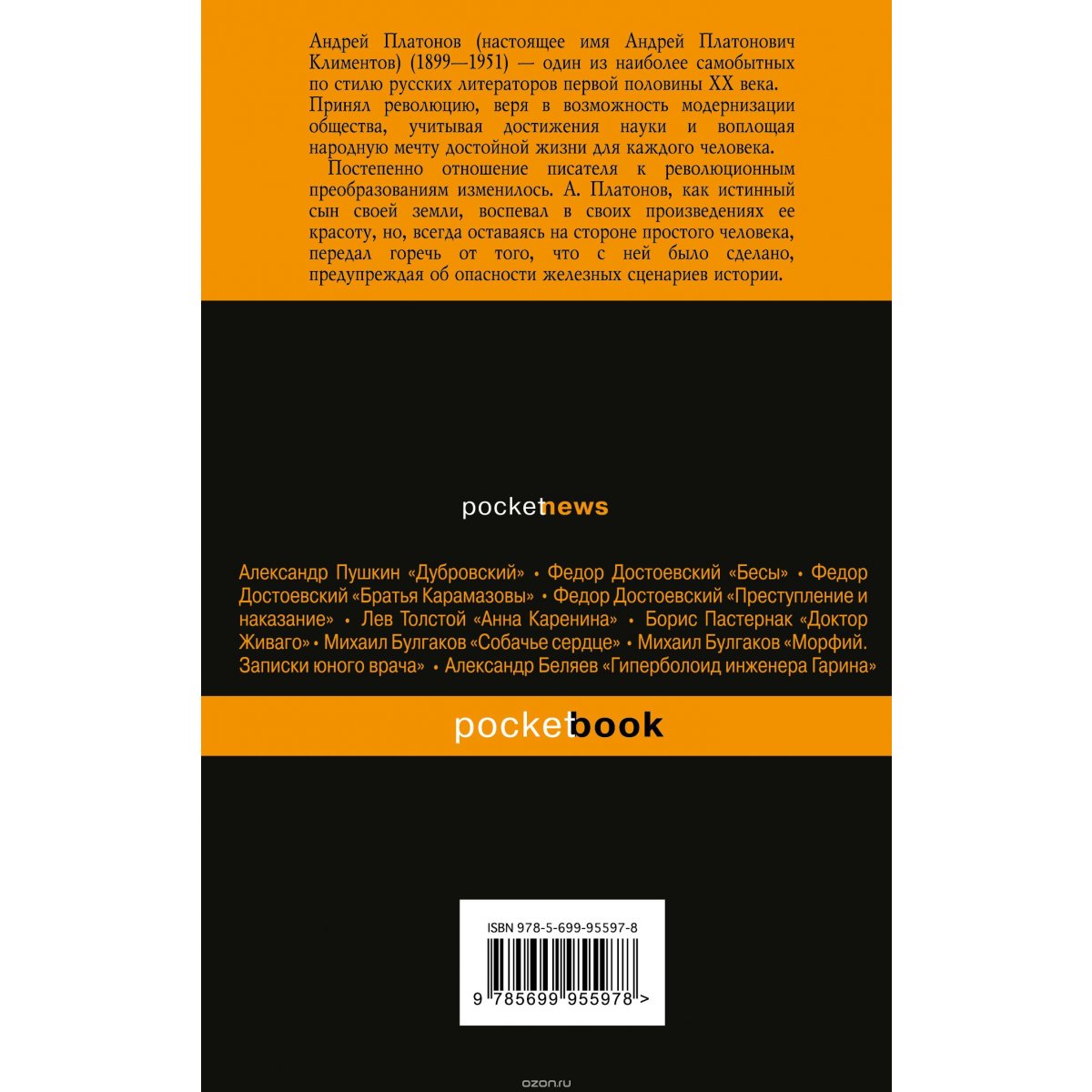 Андрей Платонов (настоящее имя Андрей Платонович Климентов) (1899—1951) — один из наиболее самобытных по стилю русских литераторов первой половины XX века. Принял революцию, веря в возможность модернизации общества, учитывая достижения науки и воплощая народную мечту достойной жизни для каждого человека.

Постепенно отношение писателя к революционным преобразованиям изменилось. А. Платонов, как истинный сын своей земли, воспевал в своих произведениях ее красоту, но, всегда оставаясь на стороне простого человека, передал горечь от того, что с ней было сделано, предупреждая об опасности железных сценариев истории.

pocketnews

Александр Пушкин «Дубровский» • Федор Достоевский «Бесы» • Федор Достоевский «Братья Карамазовы» • Федор Достоевский «Преступление и наказание» • Лев Толстой «Анна Каренина» • Борис Пастернак «Доктор Живаго» • Михаил Булгаков «Собачье сердце» • Михаил Булгаков «Морфий. Записки юного врача» • Александр Беляев «Гиперболоид инженера Гарина»

pocketbook

ISBN 978-5-699-95597-8

9 785699 955978 >

ozon.ru